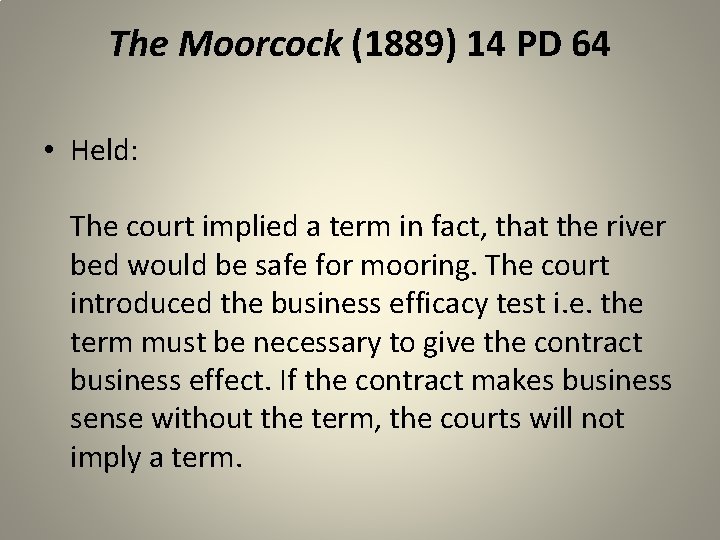 The Moorcock (1889) 14 PD 64

• Held:

The court implied a term in fact, that the river bed would be safe for mooring. The court introduced the business efficacy test i.e. the term must be necessary to give the contract business effect. If the contract makes business sense without the term, the courts will not imply a term.